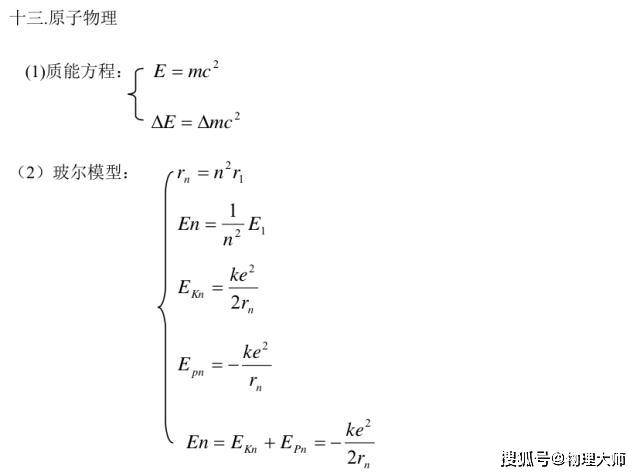 十三.原子物理

(1)质能方程：

$E = mc^2$

$\Delta E = \Delta mc^2$

（2）玻尔模型：

$r_n = n^2 r_1$

$En = \frac{1}{n^2} E_1$

$E_{Kn} = \frac{ke^2}{2r_n}$

$E_{pn} = -\frac{ke^2}{r_n}$

$En = E_{Kn} + E_{Pn} = -\frac{ke^2}{2r_n}$

搜狐号@物理大师